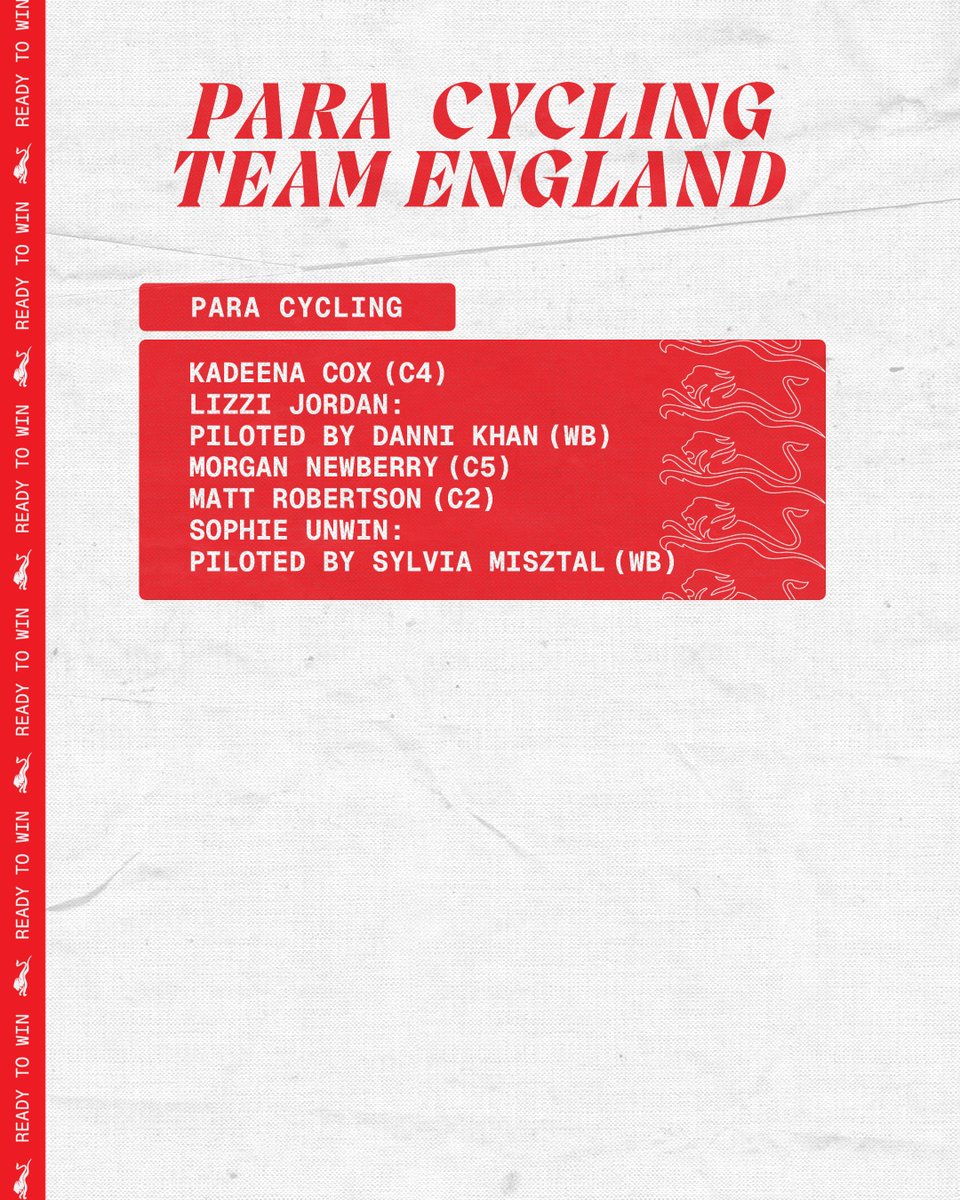 PARA CYCLING
TEAM ENGLAND

PARA CYCLING

KADEENA COX (C4)
LIZZI JORDAN:
PILOTED BY DANNI KHAN (WB)
MORGAN NEWBERRY (C5)
MATT ROBERTSON (C2)
SOPHIE UNWIN:
PILOTED BY SYLVIA MISZTAL (WB)

READY TO WIN